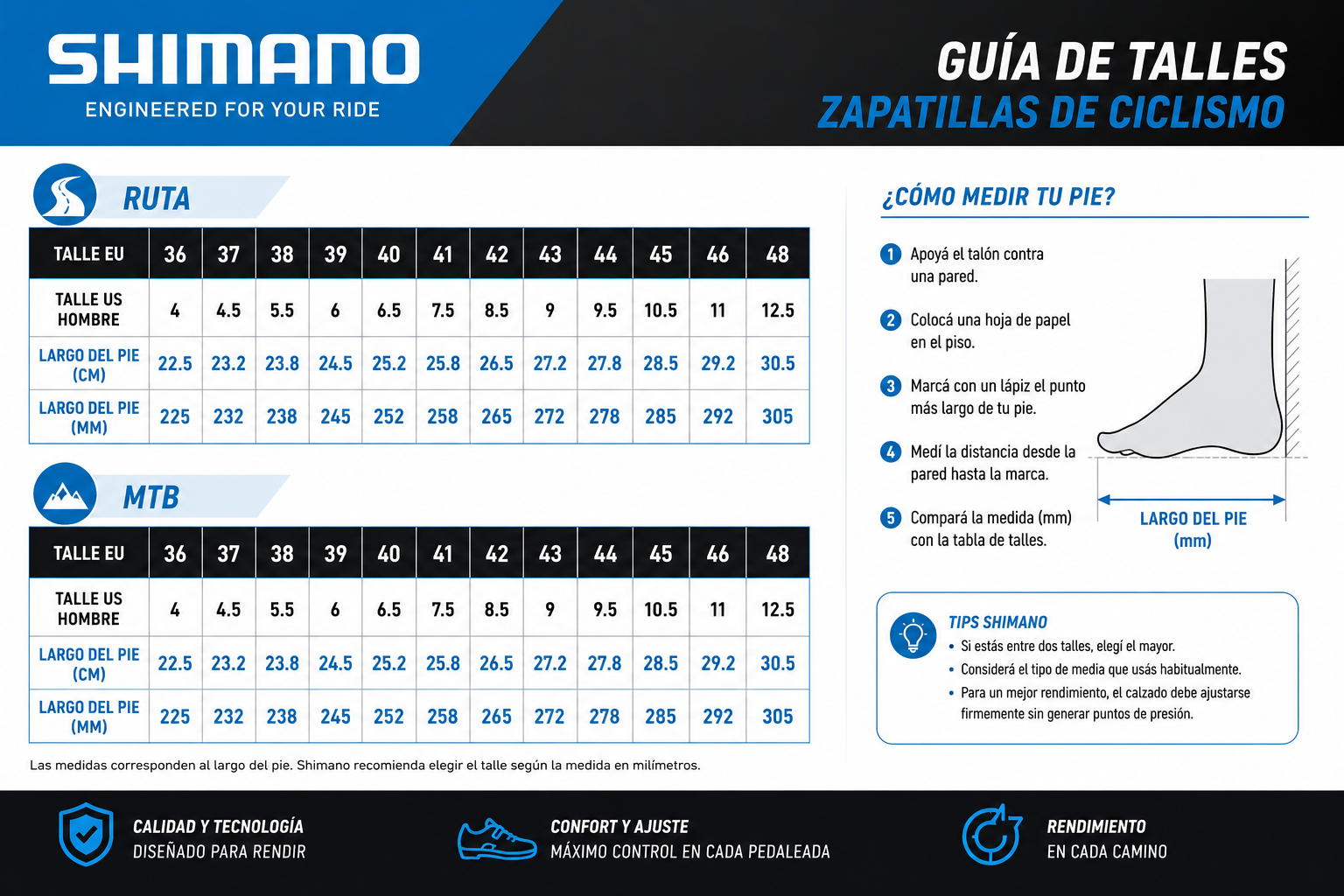 SHIMANO
ENGINEERED FOR YOUR RIDE

GUÍA DE TALLES
ZAPATILLAS DE CICLISMO

RUTA

| TALLE EU | 36 | 37 | 38 | 39 | 40 | 41 | 42 | 43 | 44 | 45 | 46 | 48 |
|---|---|---|---|---|---|---|---|---|---|---|---|---|
| TALLE US HOMBRE | 4 | 4.5 | 5.5 | 6 | 6.5 | 7.5 | 8.5 | 9 | 9.5 | 10.5 | 11 | 12.5 |
| LARGO DEL PIE (CM) | 22.5 | 23.2 | 23.8 | 24.5 | 25.2 | 25.8 | 26.5 | 27.2 | 27.8 | 28.5 | 29.2 | 30.5 |
| LARGO DEL PIE (MM) | 225 | 232 | 238 | 245 | 252 | 258 | 265 | 272 | 278 | 285 | 292 | 305 |

MTB

| TALLE EU | 36 | 37 | 38 | 39 | 40 | 41 | 42 | 43 | 44 | 45 | 46 | 48 |
|---|---|---|---|---|---|---|---|---|---|---|---|---|
| TALLE US HOMBRE | 4 | 4.5 | 5.5 | 6 | 6.5 | 7.5 | 8.5 | 9 | 9.5 | 10.5 | 11 | 12.5 |
| LARGO DEL PIE (CM) | 22.5 | 23.2 | 23.8 | 24.5 | 25.2 | 25.8 | 26.5 | 27.2 | 27.8 | 28.5 | 29.2 | 30.5 |
| LARGO DEL PIE (MM) | 225 | 232 | 238 | 245 | 252 | 258 | 265 | 272 | 278 | 285 | 292 | 305 |

Las medidas corresponden al largo del pie. Shimano recomienda elegir el talle según la medida en milímetros.

¿CÓMO MEDIR TU PIE?

1 Apoyá el talón contra una pared.

2 Colocá una hoja de papel en el piso.

3 Marcá con un lápiz el punto más largo de tu pie.

4 Medí la distancia desde la pared hasta la marca.

5 Compará la medida (mm) con la tabla de talles.

LARGO DEL PIE (mm)

TIPS SHIMANO
• Si estás entre dos talles, elegí el mayor.
• Considerá el tipo de media que usás habitualmente.
• Para un mejor rendimiento, el calzado debe ajustarse firmemente sin generar puntos de presión.

CALIDAD Y TECNOLOGÍA
DISEÑADO PARA RENDIR

CONFORT Y AJUSTE
MÁXIMO CONTROL EN CADA PEDALEADA

RENDIMIENTO
EN CADA CAMINO